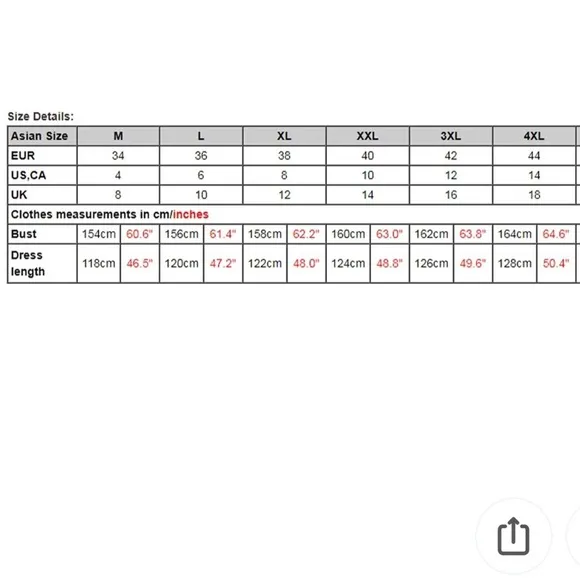 Size Details:

| Asian Size | M | | L | | XL | | XXL | | 3XL | | 4XL | |
|---|---|---|---|---|---|---|---|---|---|---|---|---|
| EUR | 34 | | 36 | | 38 | | 40 | | 42 | | 44 | |
| US,CA | 4 | | 6 | | 8 | | 10 | | 12 | | 14 | |
| UK | 8 | | 10 | | 12 | | 14 | | 16 | | 18 | |
| Clothes measurements in cm/inches | | | | | | | | | | | | |
| Bust | 154cm | 60.6" | 156cm | 61.4" | 158cm | 62.2" | 160cm | 63.0" | 162cm | 63.8" | 164cm | 64.6" |
| Dress length | 118cm | 46.5" | 120cm | 47.2" | 122cm | 48.0" | 124cm | 48.8" | 126cm | 49.6" | 128cm | 50.4" |